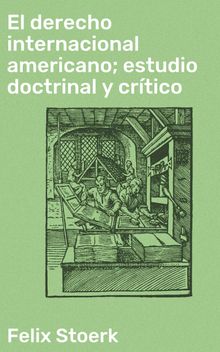 El derecho internacional americano; estudio doctrinal y crítico

Felix Stoerk